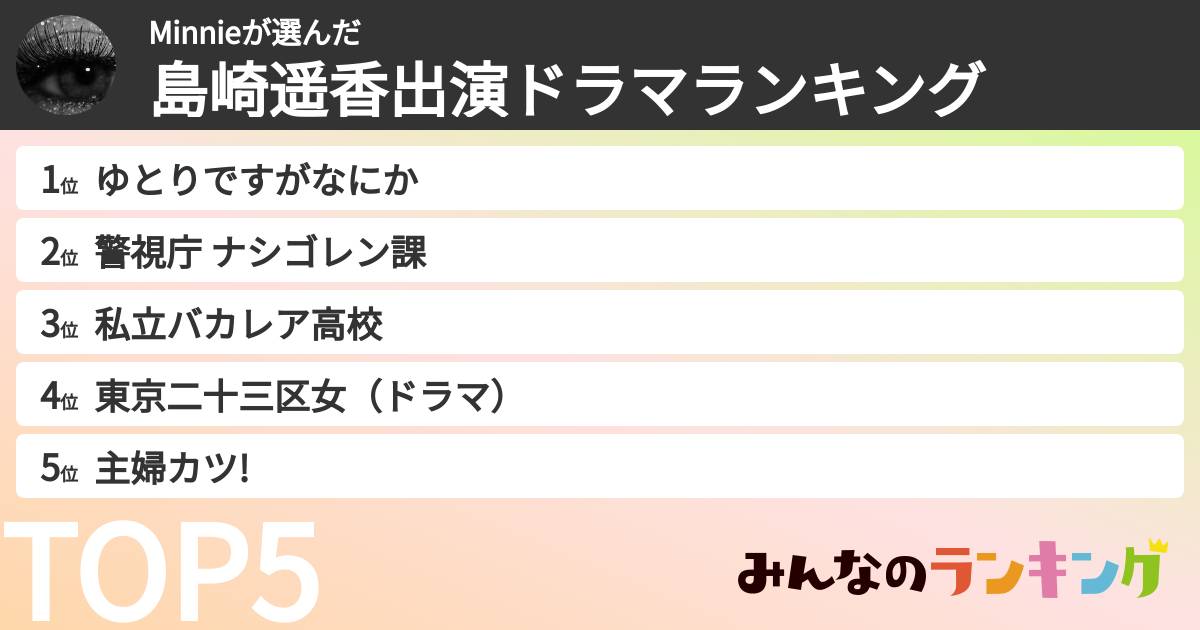 Minnieが選んだ
島崎遥香出演ドラマランキング

1位 ゆとりですがなにか

2位 警視庁 ナシゴレン課

3位 私立バカレア高校

4位 東京二十三区女（ドラマ）

5位 主婦カツ!

TOP5

みんなのランキング